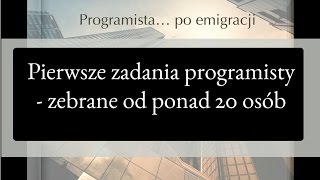 Programista… po emigracji

Pierwsze zadania programisty - zebrane od ponad 20 osób